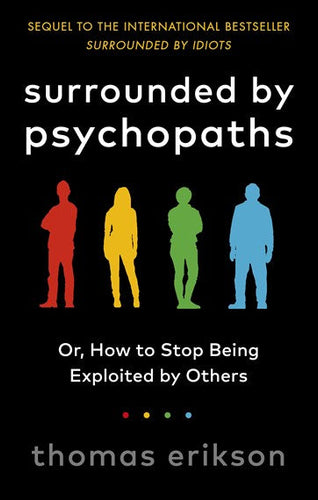 SEQUEL TO THE INTERNATIONAL BESTSELLER
SURROUNDED BY IDIOTS

surrounded by psychopaths

Or, How to Stop Being Exploited by Others

thomas erikson